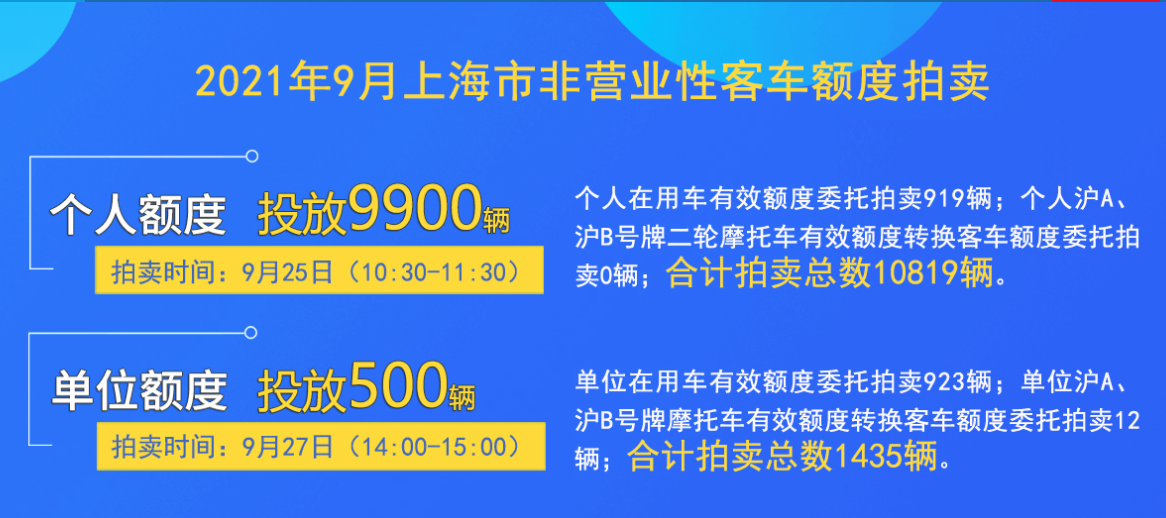 2021年9月上海市非营业性客车额度拍卖

个人额度 投放9900辆
拍卖时间：9月25日（10:30-11:30）

个人在用车有效额度委托拍卖919辆；个人沪A、沪B号牌二轮摩托车有效额度转换客车额度委托拍卖0辆；合计拍卖总数10819辆。

单位额度 投放500辆
拍卖时间：9月27日（14:00-15:00）

单位在用车有效额度委托拍卖923辆；单位沪A、沪B号牌摩托车有效额度转换客车额度委托拍卖12辆；合计拍卖总数1435辆。